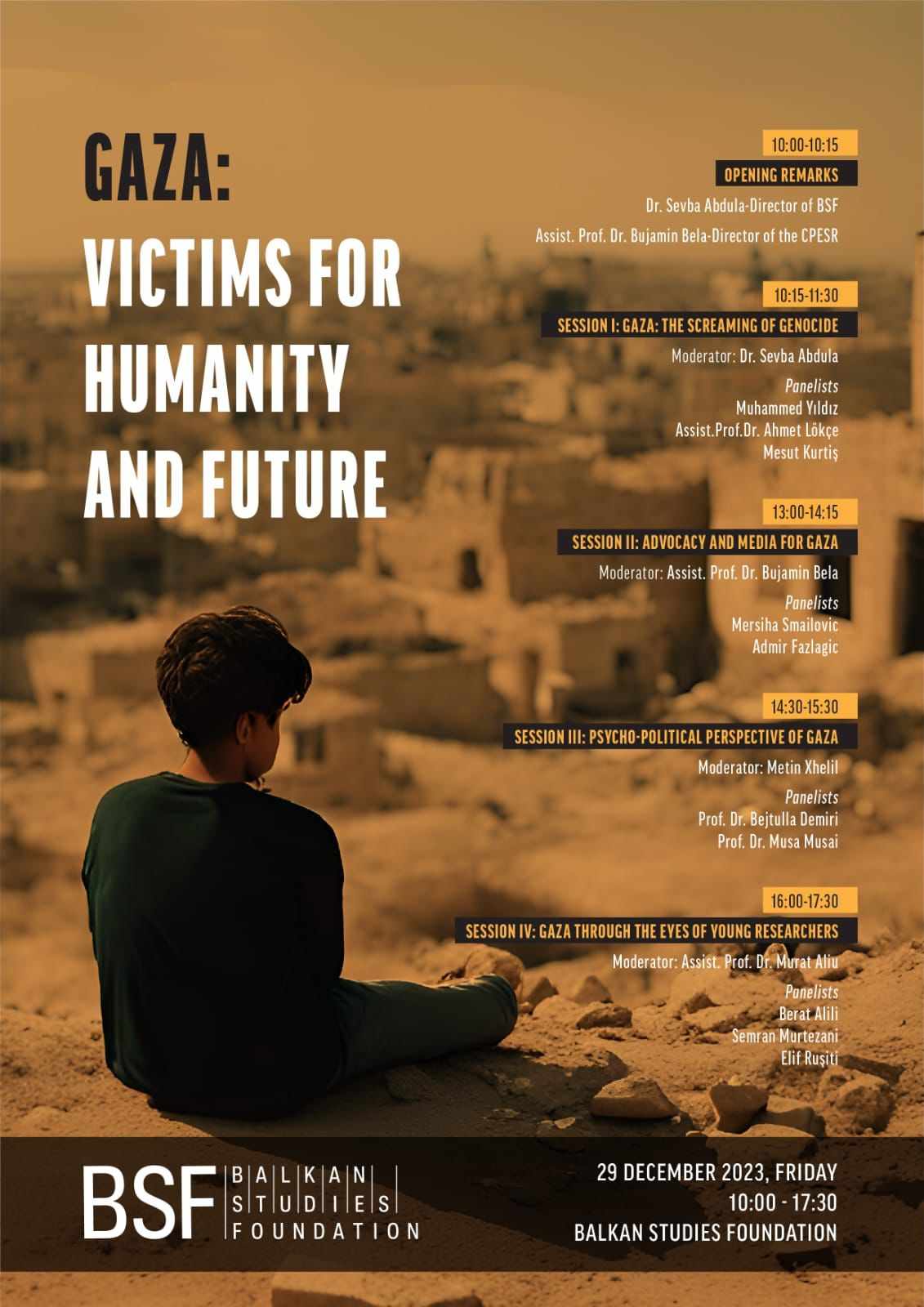 GAZA:
VICTIMS FOR HUMANITY AND FUTURE

10:00-10:15
OPENING REMARKS
Dr. Sevba Abdula-Director of BSF
Assist. Prof. Dr. Bujamin Bela-Director of the CPESR

10:15-11:30
SESSION I: GAZA: THE SCREAMING OF GENOCIDE
Moderator: Dr. Sevba Abdula
Panelists
Muhammed Yıldız
Assist.Prof.Dr. Ahmet Lökçe
Mesut Kurtiş

13:00-14:15
SESSION II: ADVOCACY AND MEDIA FOR GAZA
Moderator: Assist. Prof. Dr. Bujamin Bela
Panelists
Mersiha Smailovic
Admir Fazlagic

14:30-15:30
SESSION III: PSYCHO-POLITICAL PERSPECTIVE OF GAZA
Moderator: Metin Xhelil
Panelists
Prof. Dr. Bejtulla Demiri
Prof. Dr. Musa Musai

16:00-17:30
SESSION IV: GAZA THROUGH THE EYES OF YOUNG RESEARCHERS
Moderator: Assist. Prof. Dr. Murat Aliu
Panelists
Berat Alili
Semran Murtezani
Elif Ruşiti

BSF BALKAN STUDIES FOUNDATION

29 DECEMBER 2023, FRIDAY
10:00 - 17:30
BALKAN STUDIES FOUNDATION